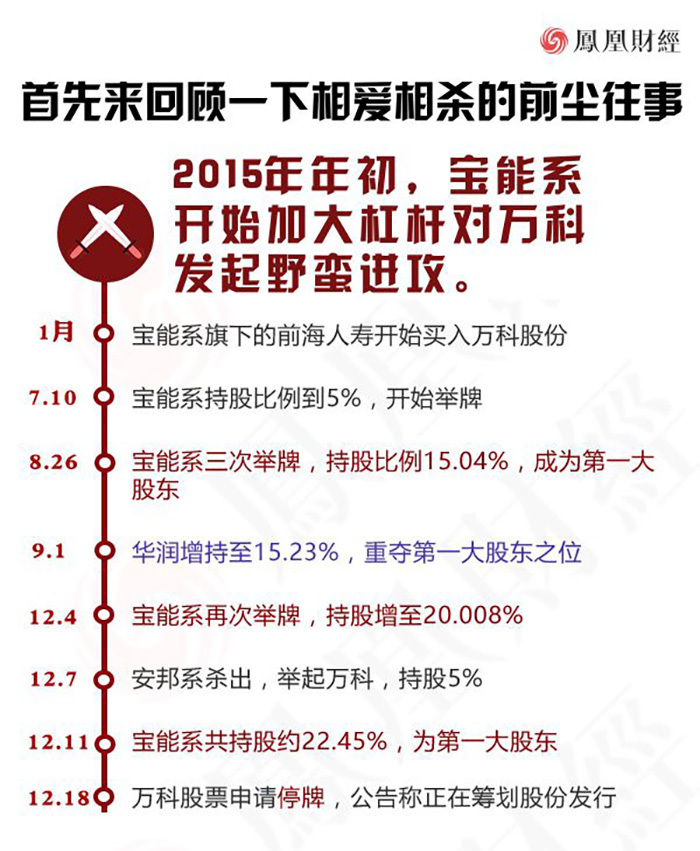 鳳凰財經

首先来回顾一下相爱相杀的前尘往事

2015年年初，宝能系开始加大杠杆对万科发起野蛮进攻。

1月 宝能系旗下的前海人寿开始买入万科股份

7.10 宝能系持股比例到5%，开始举牌

8.26 宝能系三次举牌，持股比例15.04%，成为第一大股东

9.1 华润增持至15.23%，重夺第一大股东之位

12.4 宝能系再次举牌，持股增至20.008%

12.7 安邦系杀出，举起万科，持股5%

12.11 宝能系共持股约22.45%，为第一大股东

12.18 万科股票申请停牌，公告称正在筹划股份发行